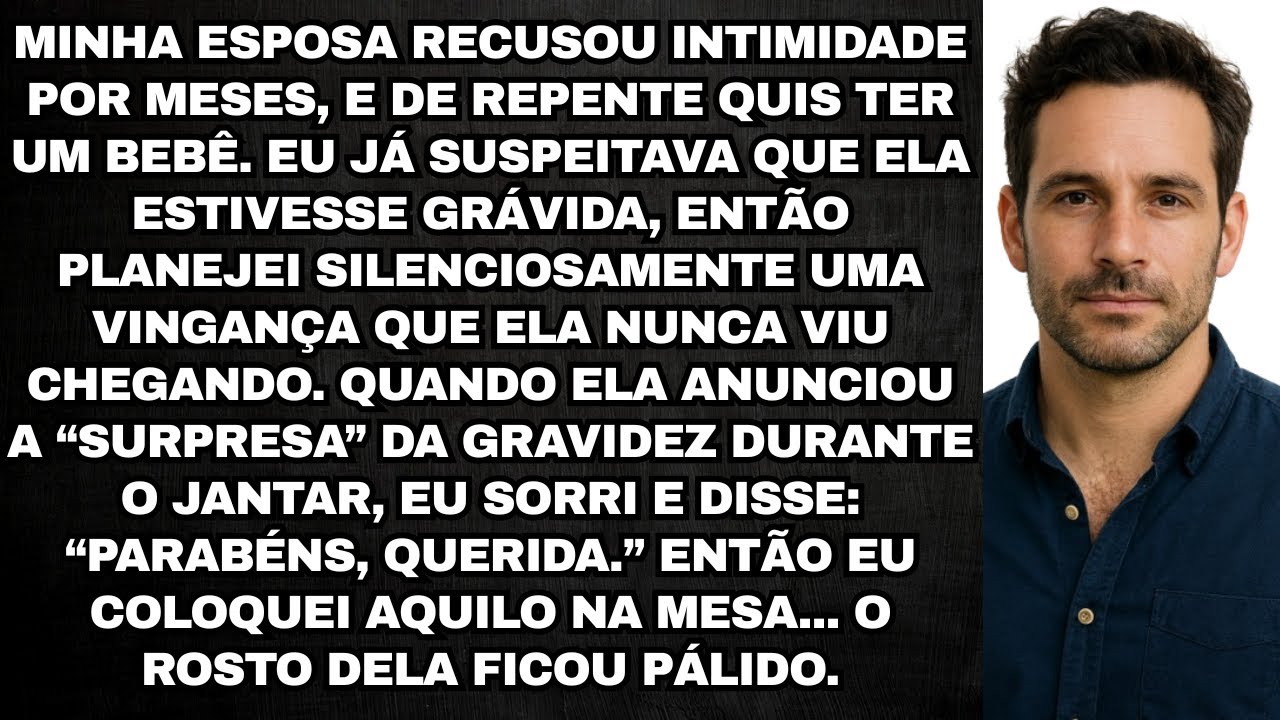 MINHA ESPOSA RECUSOU INTIMIDADE POR MESES, E DE REPENTE QUIS TER UM BEBÊ. EU JÁ SUSPEITAVA QUE ELA ESTIVESSE GRÁVIDA, ENTÃO PLANEJEI SILENCIOSAMENTE UMA VINGANÇA QUE ELA NUNCA VIU CHEGANDO. QUANDO ELA ANUNCIOU A “SURPRESA” DA GRAVIDEZ DURANTE O JANTAR, EU SORRI E DISSE: “PARABÉNS, QUERIDA.” ENTÃO EU COLOQUEI AQUILO NA MESA... O ROSTO DELA FICOU PÁLIDO.